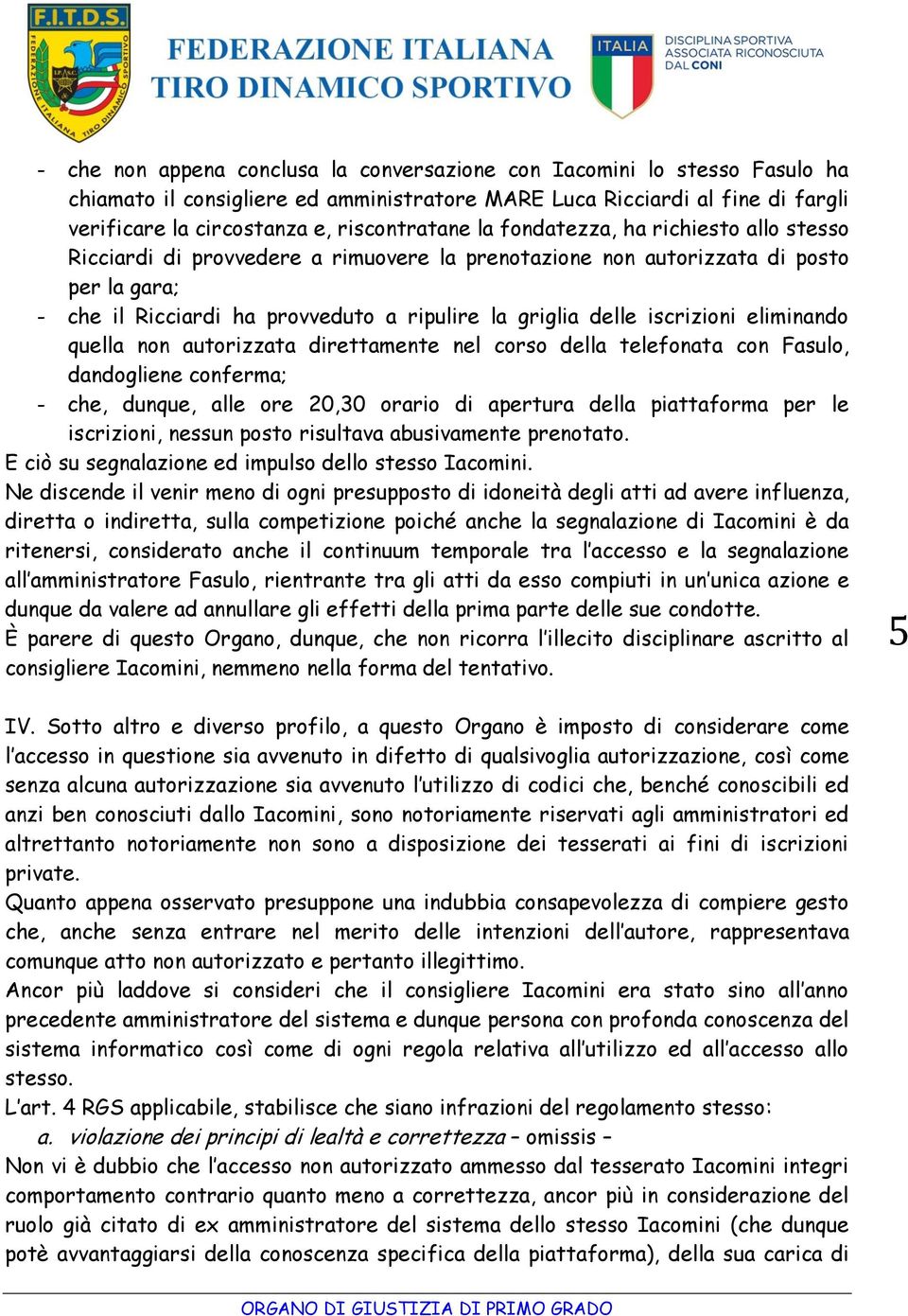 F.I.T.D.S.
FEDERAZIONE ITALIANA TIRO DINAMICO SPORTIVO
ITALIA
DISCIPLINA SPORTIVA ASSOCIATA RICONOSCIUTA DAL CONI

- che non appena conclusa la conversazione con Iacomini lo stesso Fasulo ha chiamato il consigliere ed amministratore MARE Luca Ricciardi al fine di fargli verificare la circostanza e, riscontratane la fondatezza, ha richiesto allo stesso Ricciardi di provvedere a rimuovere la prenotazione non autorizzata di posto per la gara;
- che il Ricciardi ha provveduto a ripulire la griglia delle iscrizioni eliminando quella non autorizzata direttamente nel corso della telefonata con Fasulo, dandogliene conferma;
- che, dunque, alle ore 20,30 orario di apertura della piattaforma per le iscrizioni, nessun posto risultava abusivamente prenotato.
E ciò su segnalazione ed impulso dello stesso Iacomini.
Ne discende il venir meno di ogni presupposto di idoneità degli atti ad avere influenza, diretta o indiretta, sulla competizione poiché anche la segnalazione di Iacomini è da ritenersi, considerato anche il continuum temporale tra l'accesso e la segnalazione all'amministratore Fasulo, rientrante tra gli atti da esso compiuti in un'unica azione e dunque da valere ad annullare gli effetti della prima parte delle sue condotte.
È parere di questo Organo, dunque, che non ricorra l'illecito disciplinare ascritto al consigliere Iacomini, nemmeno nella forma del tentativo.

5

IV. Sotto altro e diverso profilo, a questo Organo è imposto di considerare come l'accesso in questione sia avvenuto in difetto di qualsivoglia autorizzazione, così come senza alcuna autorizzazione sia avvenuto l'utilizzo di codici che, benché conoscibili ed anzi ben conosciuti dallo Iacomini, sono notoriamente riservati agli amministratori ed altrettanto notoriamente non sono a disposizione dei tesserati ai fini di iscrizioni private.
Quanto appena osservato presuppone una indubbia consapevolezza di compiere gesto che, anche senza entrare nel merito delle intenzioni dell'autore, rappresentava comunque atto non autorizzato e pertanto illegittimo.
Ancor più laddove si consideri che il consigliere Iacomini era stato sino all'anno precedente amministratore del sistema e dunque persona con profonda conoscenza del sistema informatico così come di ogni regola relativa all'utilizzo ed all'accesso allo stesso.
L'art. 4 RGS applicabile, stabilisce che siano infrazioni del regolamento stesso:
a. violazione dei principi di lealtà e correttezza – omissis –
Non vi è dubbio che l'accesso non autorizzato ammesso dal tesserato Iacomini integri comportamento contrario quanto meno a correttezza, ancor più in considerazione del ruolo già citato di ex amministratore del sistema dello stesso Iacomini (che dunque potè avvantaggiarsi della conoscenza specifica della piattaforma), della sua carica di

ORGANO DI GIUSTIZIA DI PRIMO GRADO